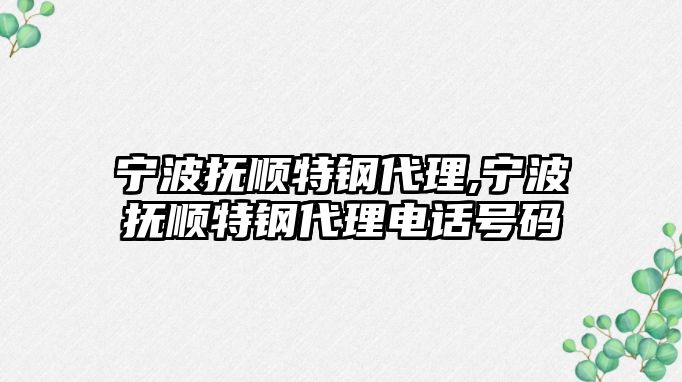 宁波抚顺特钢代理,宁波抚顺特钢代理电话号码